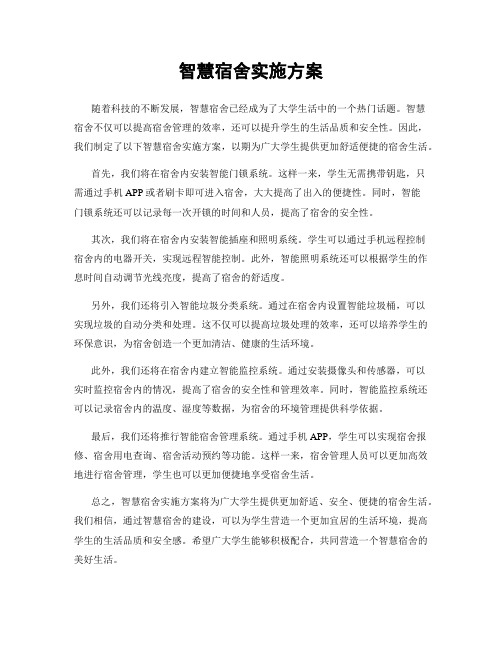 智慧宿舍实施方案

随着科技的不断发展，智慧宿舍已经成为了大学生活中的一个热门话题。智慧宿舍不仅可以提高宿舍管理的效率，还可以提升学生的生活品质和安全性。因此，我们制定了以下智慧宿舍实施方案，以期为广大学生提供更加舒适便捷的宿舍生活。

首先，我们将在宿舍内安装智能门锁系统。这样一来，学生无需携带钥匙，只需通过手机 APP 或者刷卡即可进入宿舍，大大提高了出入的便捷性。同时，智能门锁系统还可以记录每一次开锁的时间和人员，提高了宿舍的安全性。

其次，我们将在宿舍内安装智能插座和照明系统。学生可以通过手机远程控制宿舍内的电器开关，实现远程智能控制。此外，智能照明系统还可以根据学生的作息时间自动调节光线亮度，提高了宿舍的舒适度。

另外，我们还将引入智能垃圾分类系统。通过在宿舍内设置智能垃圾桶，可以实现垃圾的自动分类和处理。这不仅可以提高垃圾处理的效率，还可以培养学生的环保意识，为宿舍创造一个更加清洁、健康的生活环境。

此外，我们还将在宿舍内建立智能监控系统。通过安装摄像头和传感器，可以实时监控宿舍内的情况，提高了宿舍的安全性和管理效率。同时，智能监控系统还可以记录宿舍内的温度、湿度等数据，为宿舍的环境管理提供科学依据。

最后，我们还将推行智能宿舍管理系统。通过手机 APP，学生可以实现宿舍报修、宿舍用电查询、宿舍活动预约等功能。这样一来，宿舍管理人员可以更加高效地进行宿舍管理，学生也可以更加便捷地享受宿舍生活。

总之，智慧宿舍实施方案将为广大学生提供更加舒适、安全、便捷的宿舍生活。我们相信，通过智慧宿舍的建设，可以为学生营造一个更加宜居的生活环境，提高学生的生活品质和安全感。希望广大学生能够积极配合，共同营造一个智慧宿舍的美好生活。